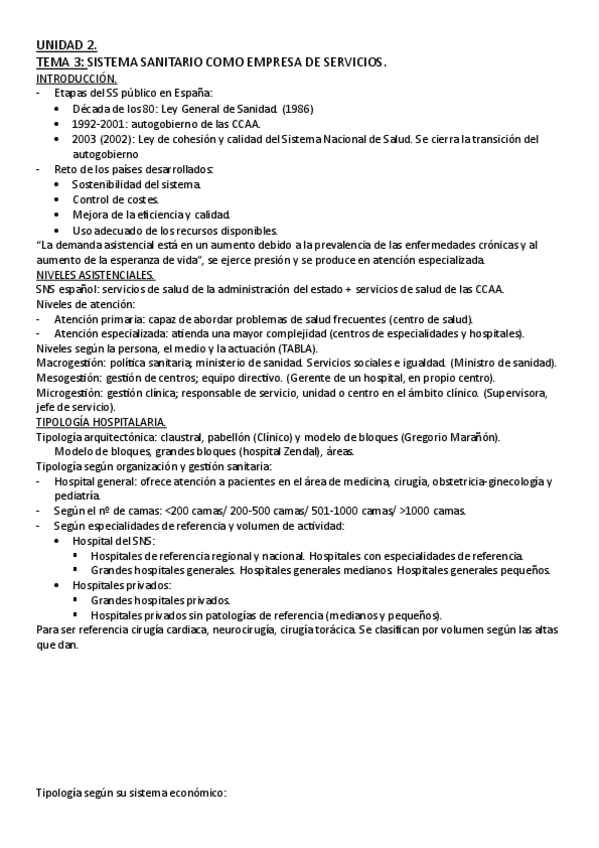 UNIDAD 2.
TEMA 3: SISTEMA SANITARIO COMO EMPRESA DE SERVICIOS.
INTRODUCCIÓN.
- Etapas del SS público en España:
• Década de los 80: Ley General de Sanidad. (1986)
• 1992-2001: autogobierno de las CCAA.
• 2003 (2002): Ley de cohesión y calidad del Sistema Nacional de Salud. Se cierra la transición del autogobierno
- Reto de los países desarrollados:
• Sostenibilidad del sistema.
• Control de costes.
• Mejora de la eficiencia y calidad.
• Uso adecuado de los recursos disponibles.
"La demanda asistencial está en un aumento debido a la prevalencia de las enfermedades crónicas y al aumento de la esperanza de vida", se ejerce presión y se produce en atención especializada.
NIVELES ASISTENCIALES.
SNS español: servicios de salud de la administración del estado + servicios de salud de las CCAA.
Niveles de atención:
- Atención primaria: capaz de abordar problemas de salud frecuentes (centro de salud).
- Atención especializada: atienda una mayor complejidad (centros de especialidades y hospitales).
Niveles según la persona, el medio y la actuación (TABLA).
Macrogestión: política sanitaria; ministerio de sanidad. Servicios sociales e igualdad. (Ministro de sanidad).
Mesogestión: gestión de centros; equipo directivo. (Gerente de un hospital, en propio centro).
Microgestión: gestión clínica; responsable de servicio, unidad o centro en el ámbito clínico. (Supervisora, jefe de servicio).
TIPOLOGÍA HOSPITALARIA.
Tipología arquitectónica: claustral, pabellón (Clínico) y modelo de bloques (Gregorio Marañón).
Modelo de bloques, grandes bloques (hospital Zendal), áreas.
Tipología según organización y gestión sanitaria:
- Hospital general: ofrece atención a pacientes en el área de medicina, cirugía, obstetricia-ginecología y pediatría.
- Según el nº de camas: <200 camas/ 200-500 camas/ 501-1000 camas/ >1000 camas.
- Según especialidades de referencia y volumen de actividad:
• Hospital del SNS:
▪ Hospitales de referencia regional y nacional. Hospitales con especialidades de referencia.
▪ Grandes hospitales generales. Hospitales generales medianos. Hospitales generales pequeños.
• Hospitales privados:
▪ Grandes hospitales privados.
▪ Hospitales privados sin patologías de referencia (medianos y pequeños).
Para ser referencia cirugía cardiaca, neurocirugía, cirugía torácica. Se clasifican por volumen según las altas que dan.

Tipología según su sistema económico: